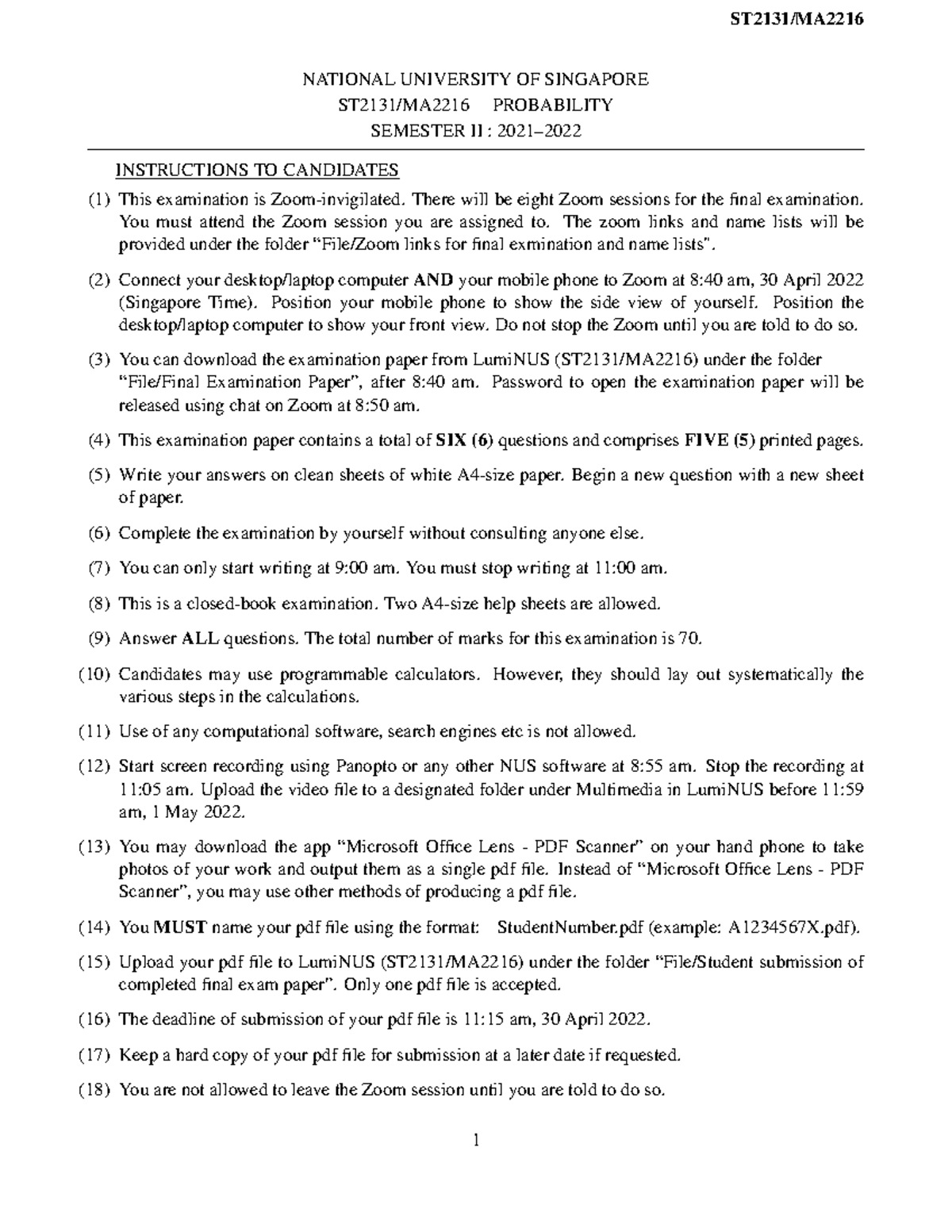 ST2131/MA2216

NATIONAL UNIVERSITY OF SINGAPORE
ST2131/MA2216 PROBABILITY
SEMESTER II : 2021–2022

INSTRUCTIONS TO CANDIDATES

(1) This examination is Zoom-invigilated. There will be eight Zoom sessions for the final examination. You must attend the Zoom session you are assigned to. The zoom links and name lists will be provided under the folder "File/Zoom links for final exmination and name lists".

(2) Connect your desktop/laptop computer AND your mobile phone to Zoom at 8:40 am, 30 April 2022 (Singapore Time). Position your mobile phone to show the side view of yourself. Position the desktop/laptop computer to show your front view. Do not stop the Zoom until you are told to do so.

(3) You can download the examination paper from LumiNUS (ST2131/MA2216) under the folder "File/Final Examination Paper", after 8:40 am. Password to open the examination paper will be released using chat on Zoom at 8:50 am.

(4) This examination paper contains a total of SIX (6) questions and comprises FIVE (5) printed pages.

(5) Write your answers on clean sheets of white A4-size paper. Begin a new question with a new sheet of paper.

(6) Complete the examination by yourself without consulting anyone else.

(7) You can only start writing at 9:00 am. You must stop writing at 11:00 am.

(8) This is a closed-book examination. Two A4-size help sheets are allowed.

(9) Answer ALL questions. The total number of marks for this examination is 70.

(10) Candidates may use programmable calculators. However, they should lay out systematically the various steps in the calculations.

(11) Use of any computational software, search engines etc is not allowed.

(12) Start screen recording using Panopto or any other NUS software at 8:55 am. Stop the recording at 11:05 am. Upload the video file to a designated folder under Multimedia in LumiNUS before 11:59 am, 1 May 2022.

(13) You may download the app "Microsoft Office Lens - PDF Scanner" on your hand phone to take photos of your work and output them as a single pdf file. Instead of "Microsoft Office Lens - PDF Scanner", you may use other methods of producing a pdf file.

(14) You MUST name your pdf file using the format: StudentNumber.pdf (example: A1234567X.pdf).

(15) Upload your pdf file to LumiNUS (ST2131/MA2216) under the folder "File/Student submission of completed final exam paper". Only one pdf file is accepted.

(16) The deadline of submission of your pdf file is 11:15 am, 30 April 2022.

(17) Keep a hard copy of your pdf file for submission at a later date if requested.

(18) You are not allowed to leave the Zoom session until you are told to do so.

1